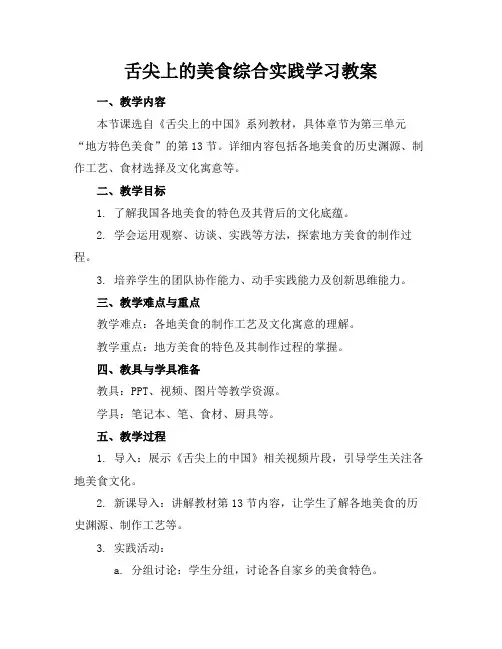 舌尖上的美食综合实践学习教案

一、教学内容

本节课选自《舌尖上的中国》系列教材，具体章节为第三单元“地方特色美食”的第13节。详细内容包括各地美食的历史渊源、制作工艺、食材选择及文化寓意等。

二、教学目标

1. 了解我国各地美食的特色及其背后的文化底蕴。

2. 学会运用观察、访谈、实践等方法，探索地方美食的制作过程。

3. 培养学生的团队协作能力、动手实践能力及创新思维能力。

三、教学难点与重点

教学难点：各地美食的制作工艺及文化寓意的理解。

教学重点：地方美食的特色及其制作过程的掌握。

四、教具与学具准备

教具：PPT、视频、图片等教学资源。

学具：笔记本、笔、食材、厨具等。

五、教学过程

1. 导入：展示《舌尖上的中国》相关视频片段，引导学生关注各地美食文化。

2. 新课导入：讲解教材第13节内容，让学生了解各地美食的历史渊源、制作工艺等。

3. 实践活动：

a. 分组讨论：学生分组，讨论各自家乡的美食特色。